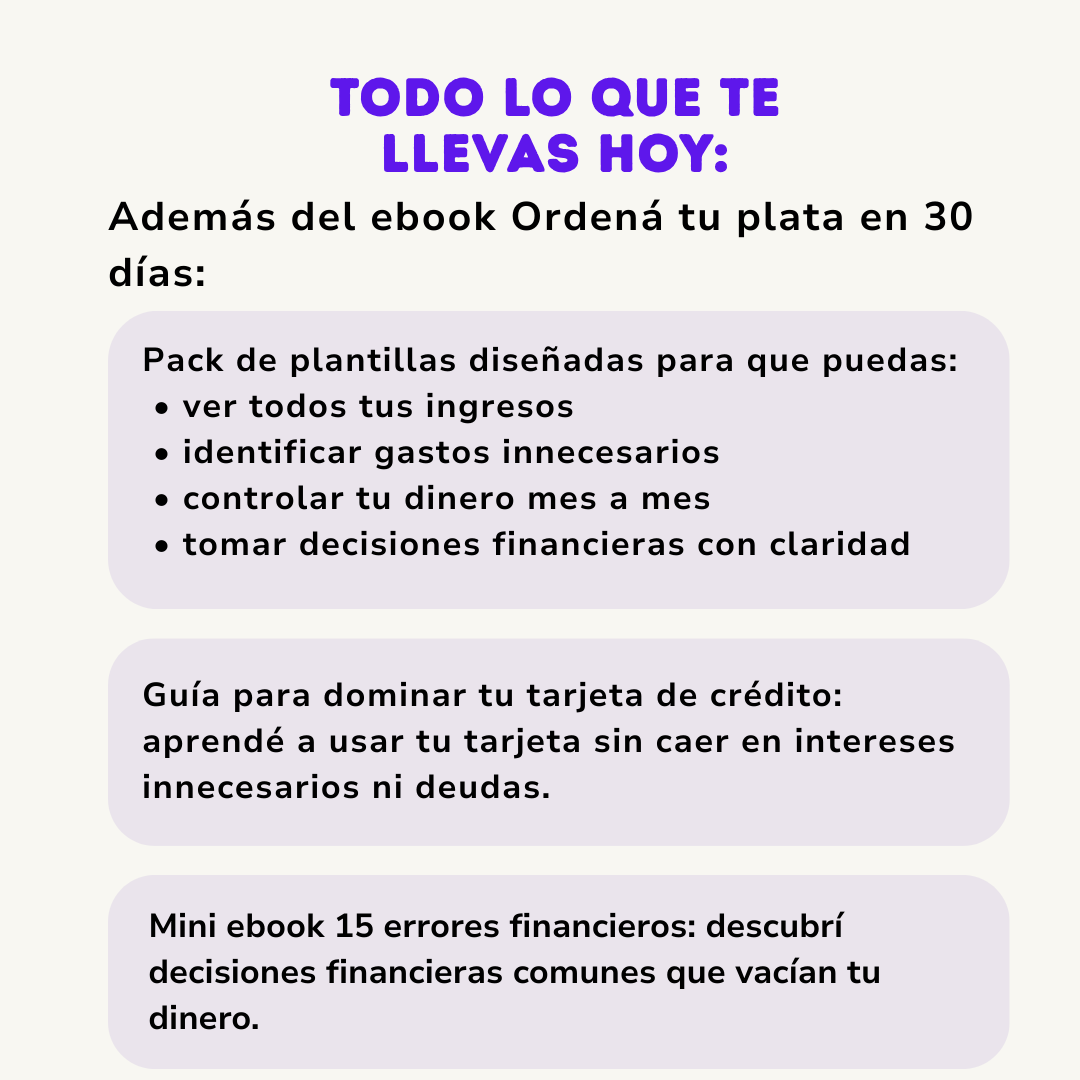 TODO LO QUE TE
LLEVAS HOY:

Además del ebook Ordená tu plata en 30 días:

Pack de plantillas diseñadas para que puedas:
• ver todos tus ingresos
• identificar gastos innecesarios
• controlar tu dinero mes a mes
• tomar decisiones financieras con claridad

Guía para dominar tu tarjeta de crédito: aprendé a usar tu tarjeta sin caer en intereses innecesarios ni deudas.

Mini ebook 15 errores financieros: descubrí decisiones financieras comunes que vacían tu dinero.